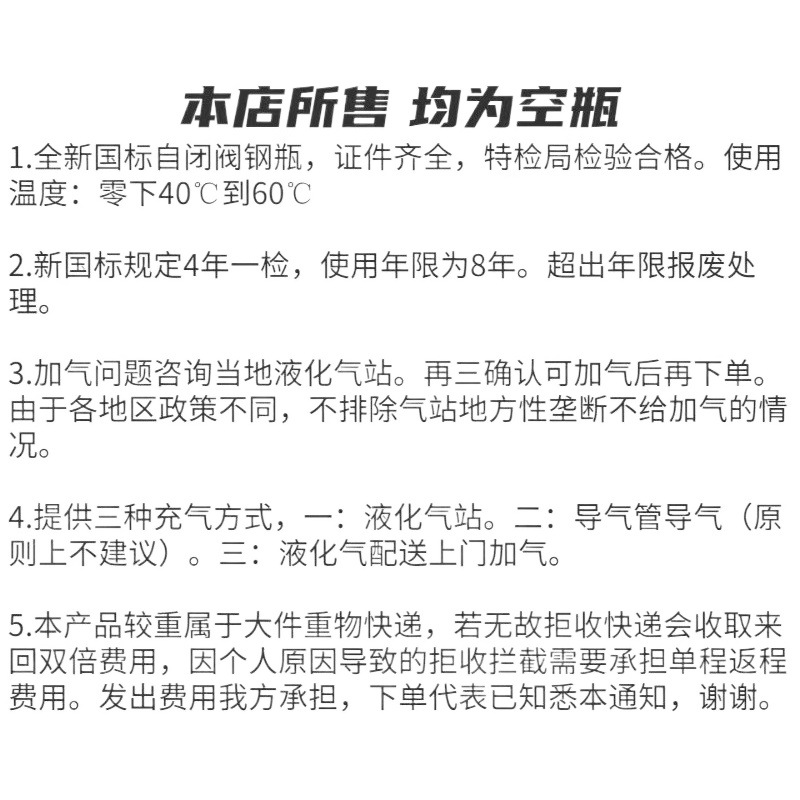 本店所售 均为空瓶

1.全新国标自闭阀钢瓶，证件齐全，特检局检验合格。使用温度：零下40℃到60℃

2.新国标规定4年一检，使用年限为8年。超出年限报废处理。

3.加气问题咨询当地液化气站。再三确认可加气后再下单。由于各地区政策不同，不排除气站地方性垄断不给加气的情况。

4.提供三种充气方式，一：液化气站。二：导气管导气（原则上不建议）。三：液化气配送上门加气。

5.本产品较重属于大件重物快递，若无故拒收快递会收取来回双倍费用，因个人原因导致的拒收拦截需要承担单程返程费用。发出费用我方承担，下单代表已知悉本通知，谢谢。